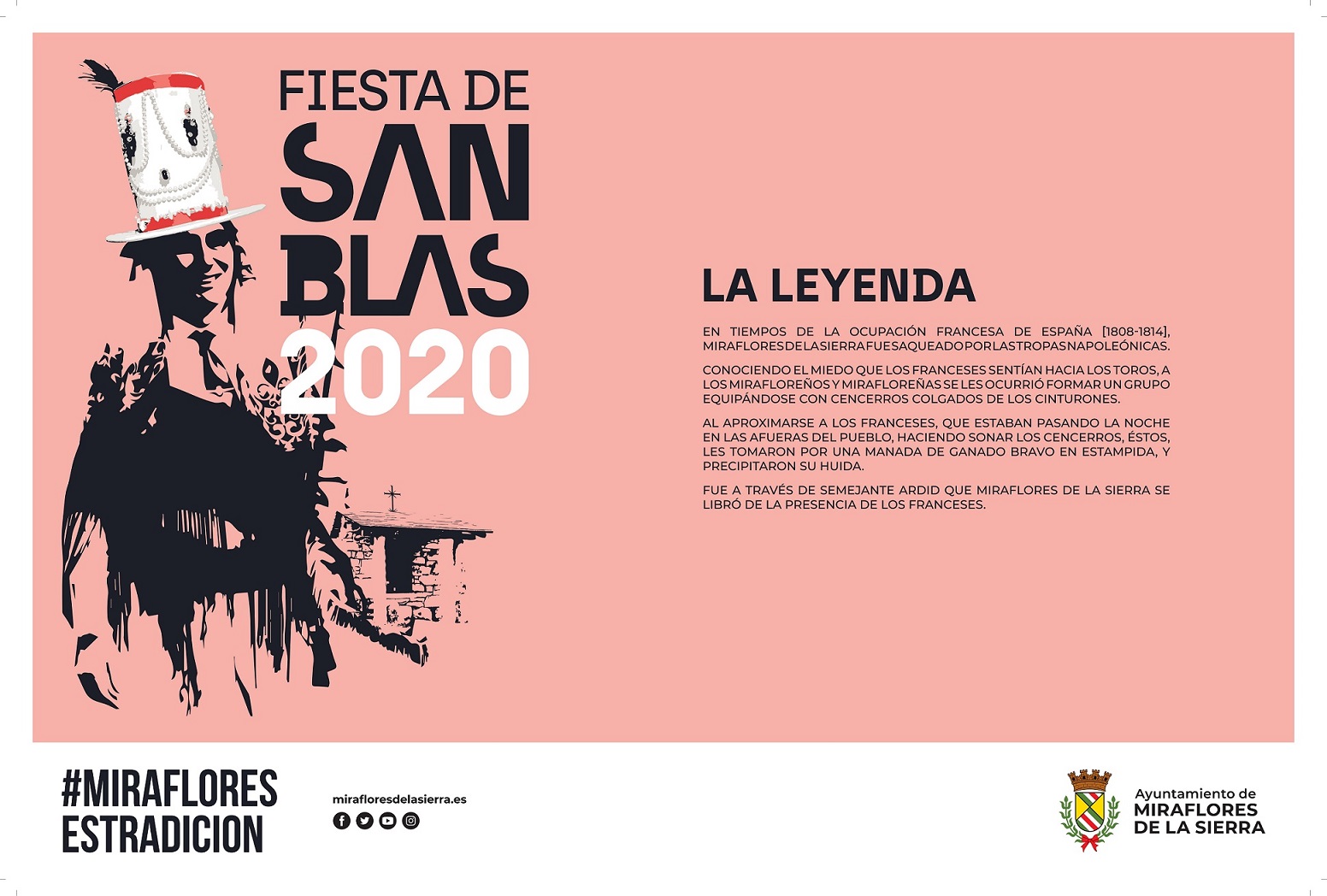 FIESTA DE
SAN
BLAS
2020

LA LEYENDA

EN TIEMPOS DE LA OCUPACIÓN FRANCESA DE ESPAÑA [1808-1814], MIRAFLORES DE LA SIERRA FUE SAQUEADO POR LAS TROPAS NAPOLEÓNICAS.

CONOCIENDO EL MIEDO QUE LOS FRANCESES SENTÍAN HACIA LOS TOROS, A LOS MIRAFLOREÑOS Y MIRAFLOREÑAS SE LES OCURRIÓ FORMAR UN GRUPO EQUIPÁNDOSE CON CENCERROS COLGADOS DE LOS CINTURONES.

AL APROXIMARSE A LOS FRANCESES, QUE ESTABAN PASANDO LA NOCHE EN LAS AFUERAS DEL PUEBLO, HACIENDO SONAR LOS CENCERROS, ÉSTOS, LES TOMARON POR UNA MANADA DE GANADO BRAVO EN ESTAMPIDA, Y PRECIPITARON SU HUIDA.

FUE A TRAVÉS DE SEMEJANTE ARDID QUE MIRAFLORES DE LA SIERRA SE LIBRÓ DE LA PRESENCIA DE LOS FRANCESES.

#MIRAFLORES
ESTRADICION

mirafloresdelasierra.es

Ayuntamiento de
MIRAFLORES
DE LA SIERRA